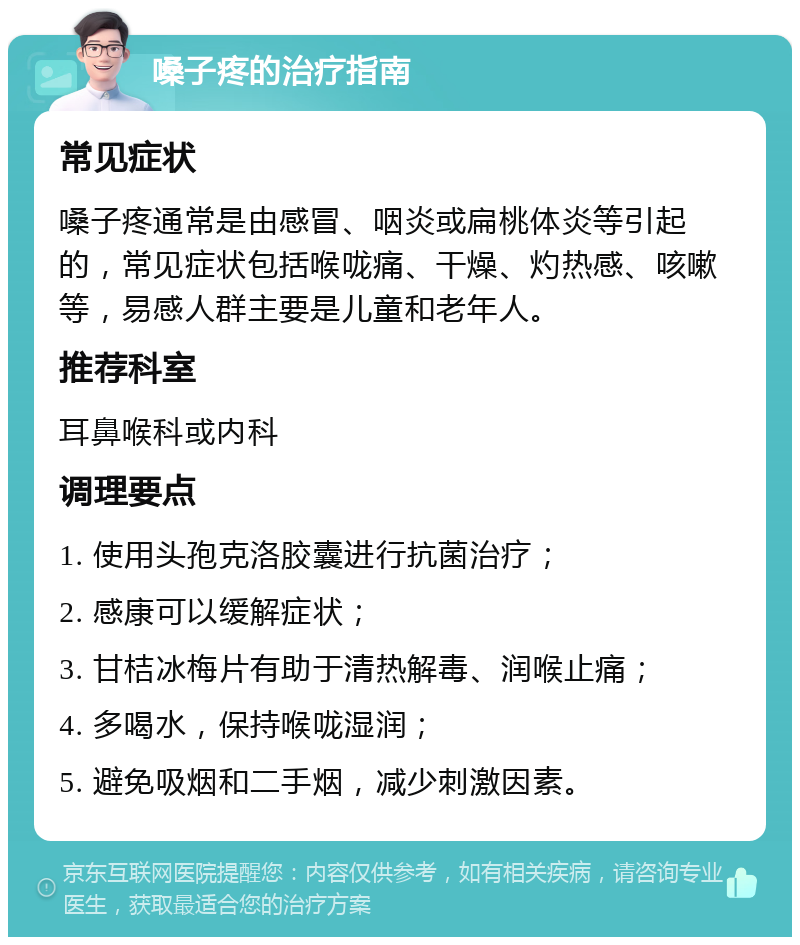 嗓子疼的治疗指南

常见症状

嗓子疼通常是由感冒、咽炎或扁桃体炎等引起的，常见症状包括喉咙痛、干燥、灼热感、咳嗽等，易感人群主要是儿童和老年人。

推荐科室

耳鼻喉科或内科

调理要点

1. 使用头孢克洛胶囊进行抗菌治疗；

2. 感康可以缓解症状；

3. 甘桔冰梅片有助于清热解毒、润喉止痛；

4. 多喝水，保持喉咙湿润；

5. 避免吸烟和二手烟，减少刺激因素。

京东互联网医院提醒您：内容仅供参考，如有相关疾病，请咨询专业医生，获取最适合您的治疗方案